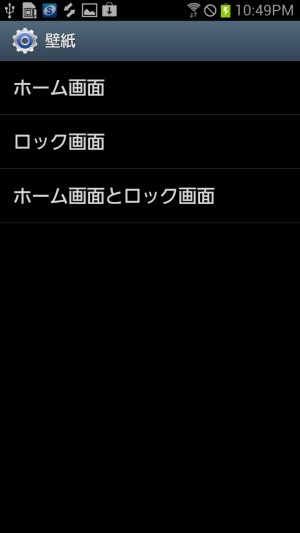 10:49PM

壁紙

ホーム画面

ロック画面

ホーム画面とロック画面